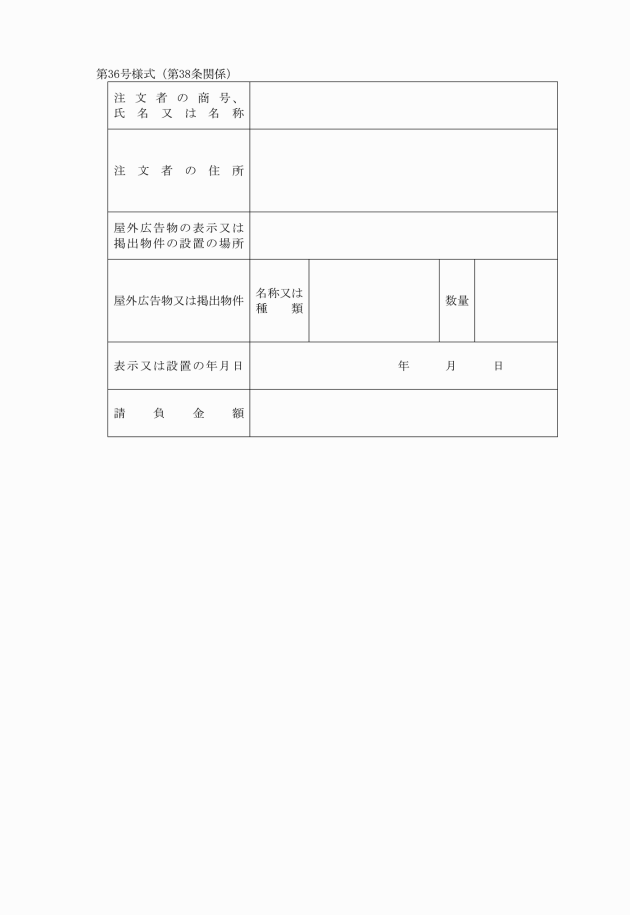 第36号様式（第38条関係）

| 注文者の商号、氏名又は名称 | | | | |
|---|---|---|---|---|
| 注文者の住所 | | | | |
| 屋外広告物の表示又は掲出物件の設置の場所 | | | | |
| 屋外広告物又は掲出物件 | 名称又は種類 | | 数量 | |
| 表示又は設置の年月日 | 年　月　日 | | | |
| 請負金額 | | | | |